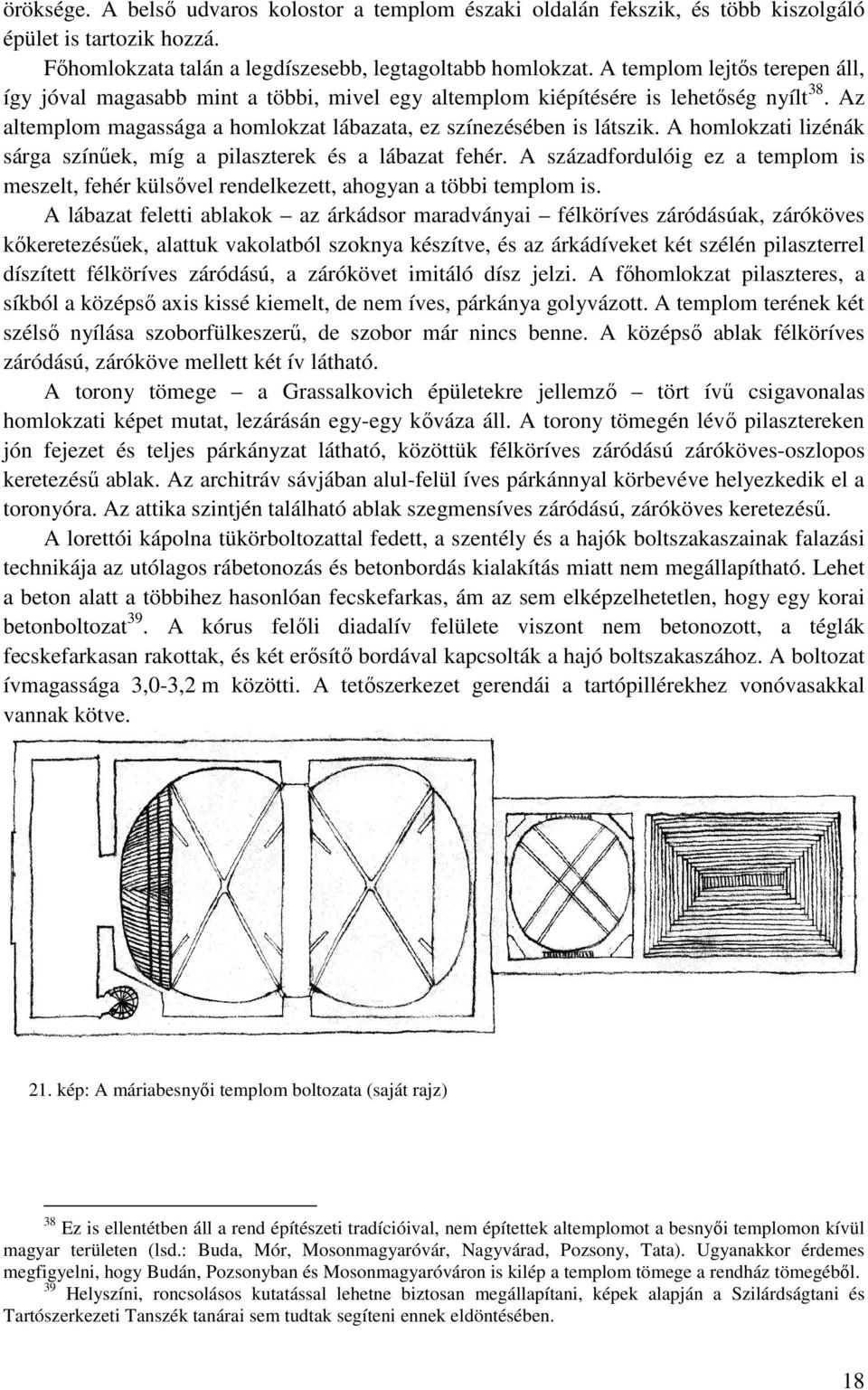 öröksége. A belső udvaros kolostor a templom északi oldalán fekszik, és több kiszolgáló épület is tartozik hozzá.

Főhomlokzata talán a legdíszesebb, legtagoltabb homlokzat. A templom lejtős terepen áll, így jóval magasabb mint a többi, mivel egy altemplom kiépítésére is lehetőség nyílt$^{38}$. Az altemplom magassága a homlokzat lábazata, ez színezésében is látszik. A homlokzati lizénák sárga színűek, míg a pilaszterek és a lábazat fehér. A századfordulóig ez a templom is meszelt, fehér külsővel rendelkezett, ahogyan a többi templom is.

A lábazat feletti ablakok – az árkádsor maradványai – félköríves záródásúak, záróköves kőkeretezésűek, alattuk vakolatból szoknya készítve, és az árkádíveket két szélén pilaszterrel díszített félköríves záródású, a zárókövet imitáló dísz jelzi. A főhomlokzat pilaszteres, a síkból a középső axis kissé kiemelt, de nem íves, párkánya golyvázott. A templom terének két szélső nyílása szoborfülkeszerű, de szobor már nincs benne. A középső ablak félköríves záródású, záróköve mellett két ív látható.

A torony tömege – a Grassalkovich épületekre jellemző – tört ívű csigavonalas homlokzati képet mutat, lezárásán egy-egy kőváza áll. A torony tömegén lévő pilasztereken jón fejezet és teljes párkányzat látható, közöttük félköríves záródású záróköves-oszlopos keretezésű ablak. Az architráv sávjában alul-felül íves párkánnyal körbevéve helyezkedik el a toronyóra. Az attika szintjén található ablak szegmensíves záródású, záróköves keretezésű.

A lorettói kápolna tükörboltozattal fedett, a szentély és a hajók boltszakaszainak falazási technikája az utólagos rábetonozás és betonbordás kialakítás miatt nem megállapítható. Lehet a beton alatt a többihez hasonlóan fecskefarkas, ám az sem elképzelhetetlen, hogy egy korai betonboltozat$^{39}$. A kórus felőli diadalív felülete viszont nem betonozott, a téglák fecskefarkasan rakottak, és két erősítő bordával kapcsolták a hajó boltszakaszához. A boltozat ívmagassága 3,0-3,2 m közötti. A tetőszerkezet gerendái a tartópillérekhez vonóvasakkal vannak kötve.

21. kép: A máriabesnyői templom boltozata (saját rajz)

$^{38}$ Ez is ellentétben áll a rend építészeti tradícióival, nem építettek altemplomot a besnyői templomon kívül magyar területen (lsd.: Buda, Mór, Mosonmagyaróvár, Nagyvárad, Pozsony, Tata). Ugyanakkor érdemes megfigyelni, hogy Budán, Pozsonyban és Mosonmagyaróváron is kilép a templom tömege a rendház tömegéből.
$^{39}$ Helyszíni, roncsolásos kutatással lehetne biztosan megállapítani, képek alapján a Szilárdságtani és Tartószerkezeti Tanszék tanárai sem tudtak segíteni ennek eldöntésében.

18